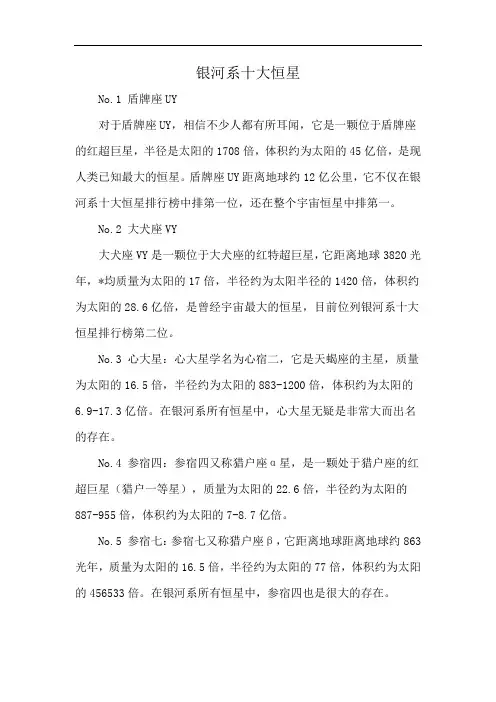 银河系十大恒星

No.1 盾牌座UY

对于盾牌座UY，相信不少人都有所耳闻，它是一颗位于盾牌座的红超巨星，半径是太阳的1708倍，体积约为太阳的45亿倍，是现人类已知最大的恒星。盾牌座UY距离地球约12亿公里，它不仅在银河系十大恒星排行榜中排第一位，还在整个宇宙恒星中排第一。

No.2 大犬座VY

大犬座VY是一颗位于大犬座的红特超巨星，它距离地球3820光年，*均质量为太阳的17倍，半径约为太阳半径的1420倍，体积约为太阳的28.6亿倍，是曾经宇宙最大的恒星，目前位列银河系十大恒星排行榜第二位。

No.3 心大星：心大星学名为心宿二，它是天蝎座的主星，质量为太阳的16.5倍，半径约为太阳的883-1200倍，体积约为太阳的6.9-17.3亿倍。在银河系所有恒星中，心大星无疑是非常大而出名的存在。

No.4 参宿四：参宿四又称猎户座α星，是一颗处于猎户座的红超巨星（猎户一等星），质量为太阳的22.6倍，半径约为太阳的887-955倍，体积约为太阳的7-8.7亿倍。

No.5 参宿七：参宿七又称猎户座β，它距离地球距离地球约863光年，质量为太阳的16.5倍，半径约为太阳的77倍，体积约为太阳的456533倍。在银河系所有恒星中，参宿四也是很大的存在。